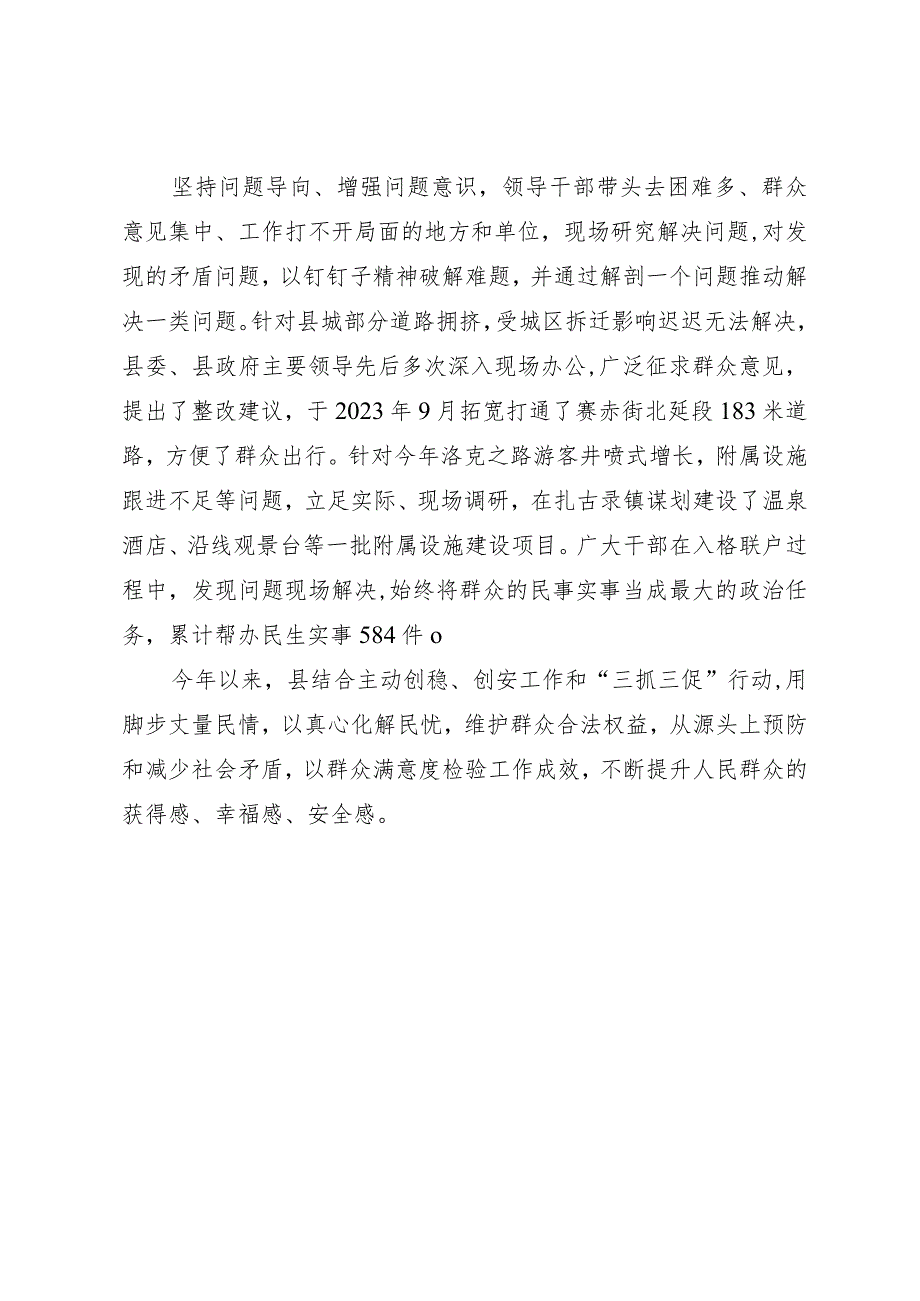 坚持问题导向、增强问题意识，领导干部带头去困难多、群众意见集中、工作打不开局面的地方和单位，现场研究解决问题,对发现的矛盾问题，以钉钉子精神破解难题，并通过解剖一个问题推动解决一类问题。针对县城部分道路拥挤,受城区拆迁影响迟迟无法解决，县委、县政府主要领导先后多次深入现场办公,广泛征求群众意见，提出了整改建议，于2023年9月拓宽打通了赛赤街北延段183米道路，方便了群众出行。针对今年洛克之路游客井喷式增长，附属设施跟进不足等问题，立足实际、现场调研，在扎古录镇谋划建设了温泉酒店、沿线观景台等一批附属设施建设项目。广大干部在入格联户过程中，发现问题现场解决,始终将群众的民事实事当成最大的政治任务，累计帮办民生实事584件o

今年以来，县结合主动创稳、创安工作和“三抓三促”行动,用脚步丈量民情，以真心化解民忧，维护群众合法权益，从源头上预防和减少社会矛盾，以群众满意度检验工作成效，不断提升人民群众的获得感、幸福感、安全感。